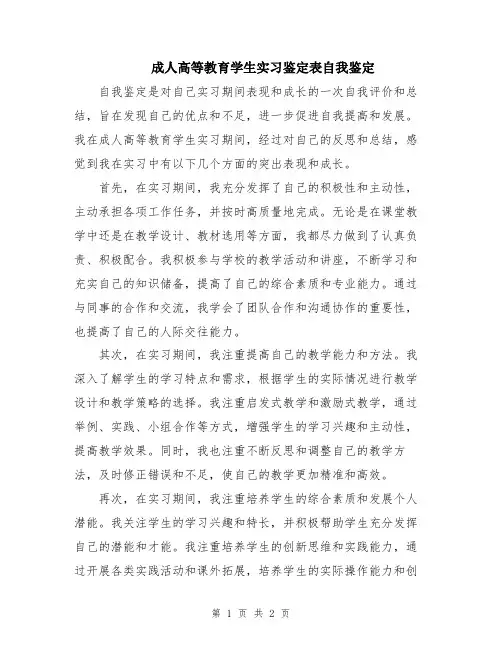 成人高等教育学生实习鉴定表自我鉴定

自我鉴定是对自己实习期间表现和成长的一次自我评价和总结，旨在发现自己的优点和不足，进一步促进自我提高和发展。我在成人高等教育学生实习期间，经过对自己的反思和总结，感觉到我在实习中有以下几个方面的突出表现和成长。

首先，在实习期间，我充分发挥了自己的积极性和主动性，主动承担各项工作任务，并按时高质量地完成。无论是在课堂教学中还是在教学设计、教材选用等方面，我都尽力做到了认真负责、积极配合。我积极参与学校的教学活动和讲座，不断学习和充实自己的知识储备，提高了自己的综合素质和专业能力。通过与同事的合作和交流，我学会了团队合作和沟通协作的重要性，也提高了自己的人际交往能力。

其次，在实习期间，我注重提高自己的教学能力和方法。我深入了解学生的学习特点和需求，根据学生的实际情况进行教学设计和教学策略的选择。我注重启发式教学和激励式教学，通过举例、实践、小组合作等方式，增强学生的学习兴趣和主动性，提高教学效果。同时，我也注重不断反思和调整自己的教学方法，及时修正错误和不足，使自己的教学更加精准和高效。

再次，在实习期间，我注重培养学生的综合素质和发展个人潜能。我关注学生的学习兴趣和特长，并积极帮助学生充分发挥自己的潜能和才能。我注重培养学生的创新思维和实践能力，通过开展各类实践活动和课外拓展，培养学生的实际操作能力和创

第 1 页 共 2 页